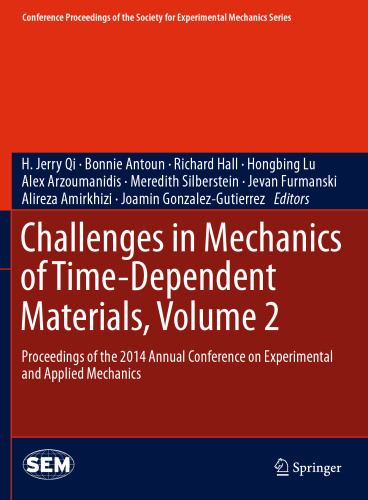 Conference Proceedings of the Society for Experimental Mechanics Series

H. Jerry Qi · Bonnie Antoun · Richard Hall · Hongbing Lu
Alex Arzoumanidis · Meredith Silberstein · Jevan Furmanski
Alireza Amirkhizi · Joamin Gonzalez-Gutierrez Editors

Challenges in Mechanics of Time-Dependent Materials, Volume 2

Proceedings of the 2014 Annual Conference on Experimental and Applied Mechanics

SEM

Springer